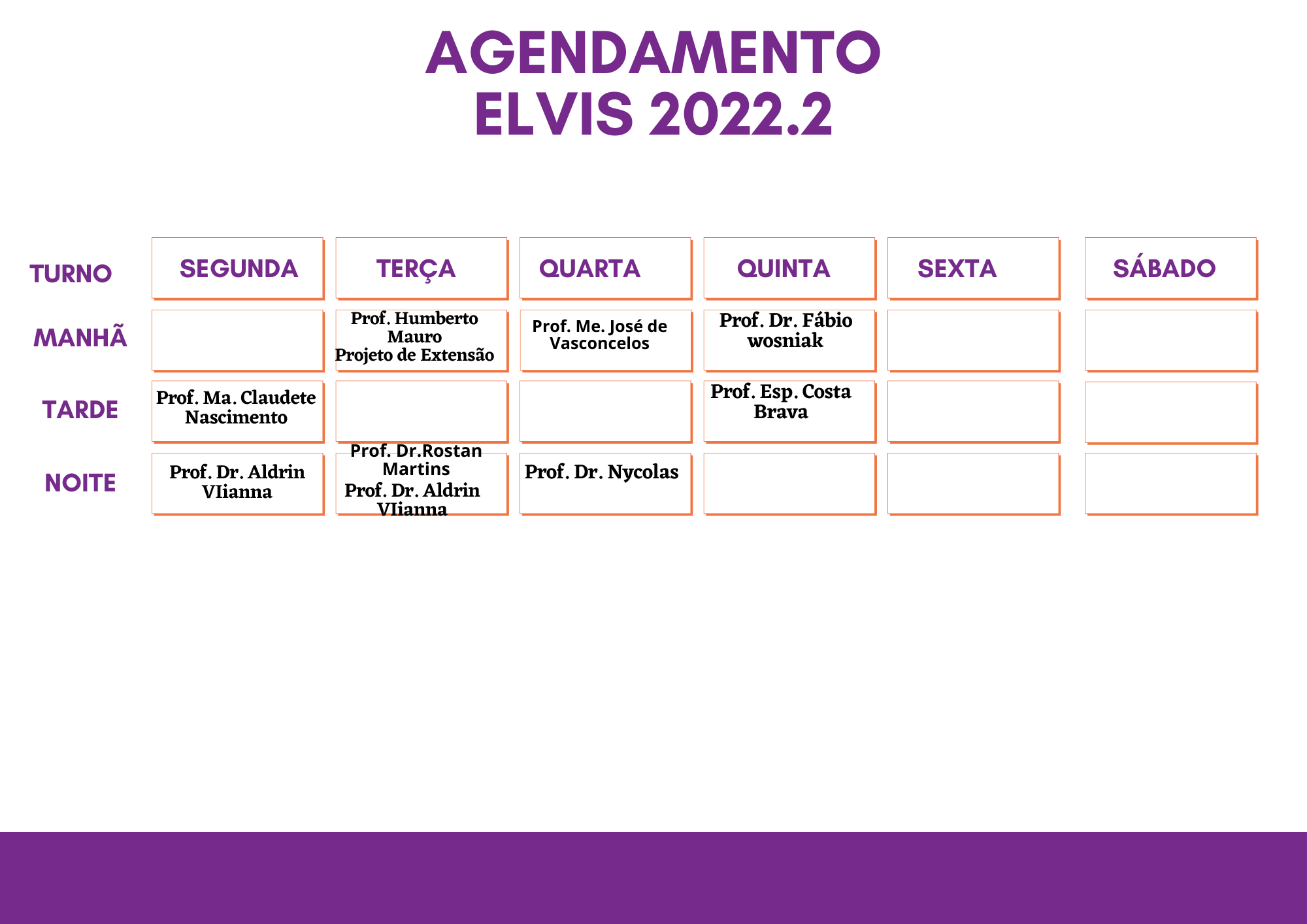 AGENDAMENTO
ELVIS 2022.2

| TURNO | SEGUNDA | TERÇA | QUARTA | QUINTA | SEXTA | SÁBADO |
|---|---|---|---|---|---|---|
| MANHÃ | | Prof. Humberto Mauro Projeto de Extensão | Prof. Me. José de Vasconcelos | Prof. Dr. Fábio wosniak | | |
| TARDE | Prof. Ma. Claudete Nascimento | | | Prof. Esp. Costa Brava | | |
| NOITE | Prof. Dr. Aldrin VIianna | Prof. Dr.Rostan Martins Prof. Dr. Aldrin VIianna | Prof. Dr. Nycolas | | | |